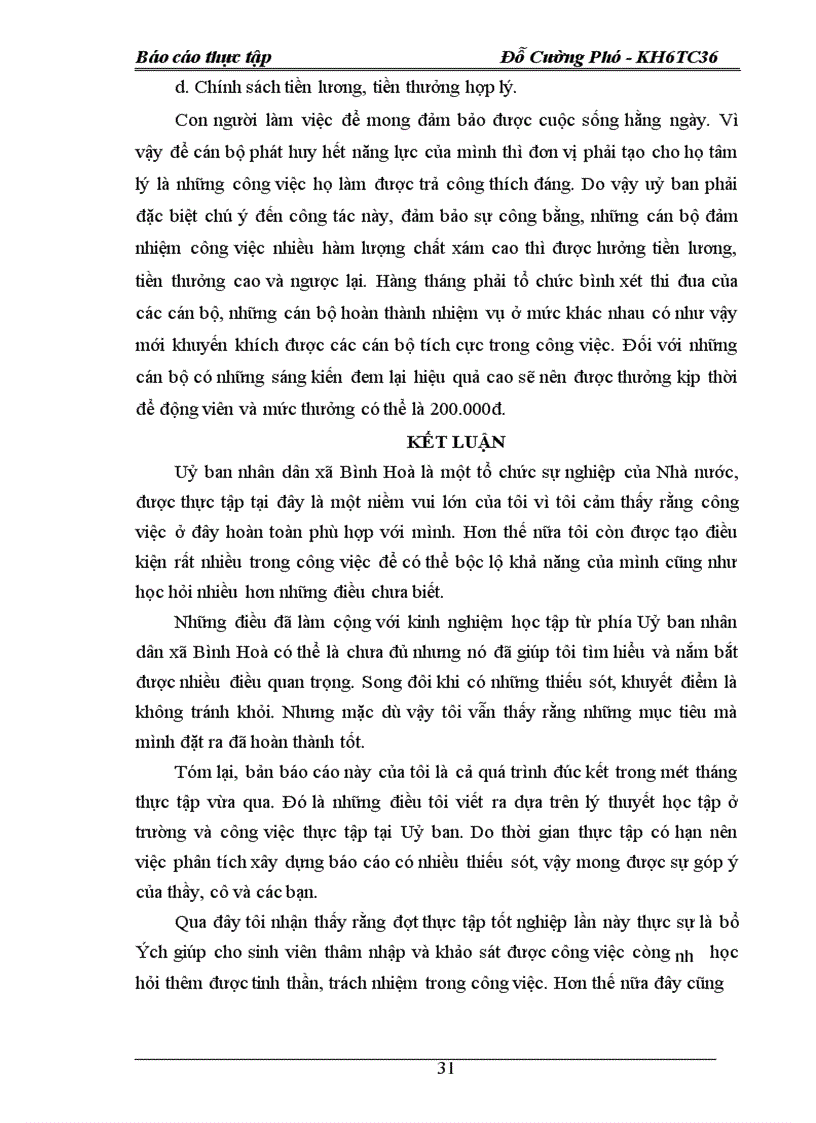 Báo cáo thực tập Đỗ Cường Phó - KH6TC36

d. Chính sách tiền lương, tiền thưởng hợp lý.

Con người làm việc để mong đảm bảo được cuộc sống hằng ngày. Vì vậy để cán bộ phát huy hết năng lực của mình thì đơn vị phải tạo cho họ tâm lý là những công việc họ làm được trả công thích đáng. Do vậy uỷ ban phải đặc biệt chú ý đến công tác này, đảm bảo sự công bằng, những cán bộ đảm nhiệm công việc nhiều hàm lượng chất xám cao thì được hưởng tiền lương, tiền thưởng cao và ngược lại. Hàng tháng phải tổ chức bình xét thi đua của các cán bộ, những cán bộ hoàn thành nhiệm vụ ở mức khác nhau có như vậy mới khuyến khích được các cán bộ tích cực trong công việc. Đối với những cán bộ có những sáng kiến đem lại hiệu quả cao sẽ nên được thưởng kịp thời để động viên và mức thưởng có thể là 200.000đ.

KẾT LUẬN

Uỷ ban nhân dân xã Bình Hoà là một tổ chức sự nghiệp của Nhà nước, được thực tập tại đây là một niềm vui lớn của tôi vì tôi cảm thấy rằng công việc ở đây hoàn toàn phù hợp với mình. Hơn thế nữa tôi còn được tạo điều kiện rất nhiều trong công việc để có thể bộc lộ khả năng của mình cũng như học hỏi nhiều hơn những điều chưa biết.

Những điều đã làm cộng với kinh nghiệm học tập từ phía Uỷ ban nhân dân xã Bình Hoà có thể là chưa đủ nhưng nó đã giúp tôi tìm hiểu và nắm bắt được nhiều điều quan trọng. Song đôi khi có những thiếu sót, khuyết điểm là không tránh khỏi. Nhưng mặc dù vậy tôi vẫn thấy rằng những mục tiêu mà mình đặt ra đã hoàn thành tốt.

Tóm lại, bản báo cáo này của tôi là cả quá trình đúc kết trong mét tháng thực tập vừa qua. Đó là những điều tôi viết ra dựa trên lý thuyết học tập ở trường và công việc thực tập tại Uỷ ban. Do thời gian thực tập có hạn nên việc phân tích xây dựng báo cáo có nhiều thiếu sót, vậy mong được sự góp ý của thầy, cô và các bạn.

Qua đây tôi nhận thấy rằng đợt thực tập tốt nghiệp lần này thực sự là bổ Ých giúp cho sinh viên thâm nhập và khảo sát được công việc còng nh học hỏi thêm được tinh thần, trách nhiệm trong công việc. Hơn thế nữa đây cũng

31